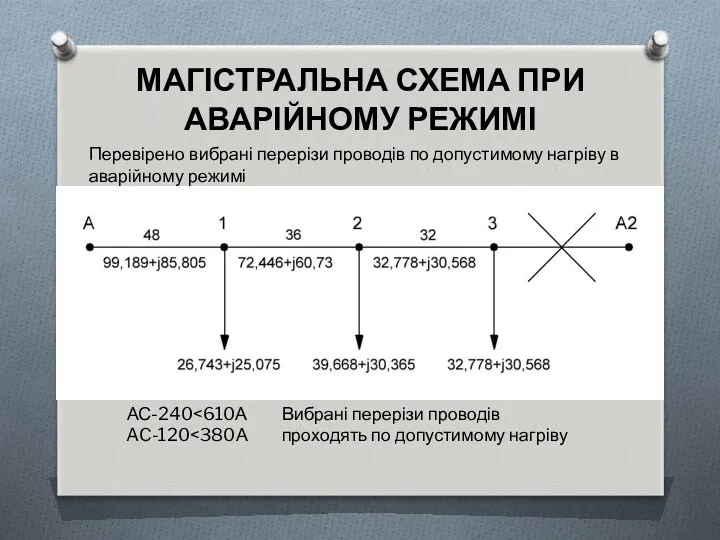 МАГІСТРАЛЬНА СХЕМА ПРИ АВАРІЙНОМУ РЕЖИМІ

Перевірено вибрані перерізи проводів по допустимому нагріву в аварійному режимі

A
48
1
36
2
32
3
A2
99,189+j85,805
72,446+j60,73
32,778+j30,568
26,743+j25,075
39,668+j30,365
32,778+j30,568

АС-240<610А
АС-120<380А

Вибрані перерізи проводів проходять по допустимому нагріву